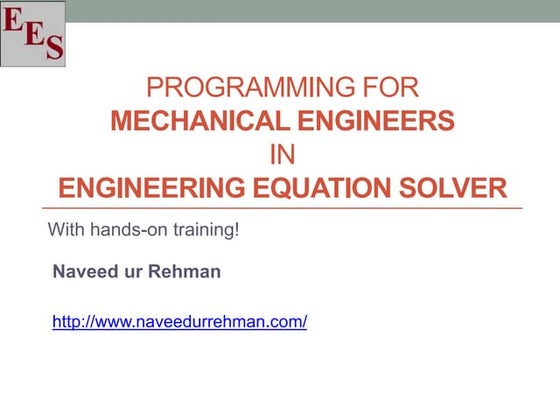 EES

PROGRAMMING FOR
MECHANICAL ENGINEERS
IN
ENGINEERING EQUATION SOLVER

With hands-on training!

Naveed ur Rehman

http://www.naveedurrehman.com/